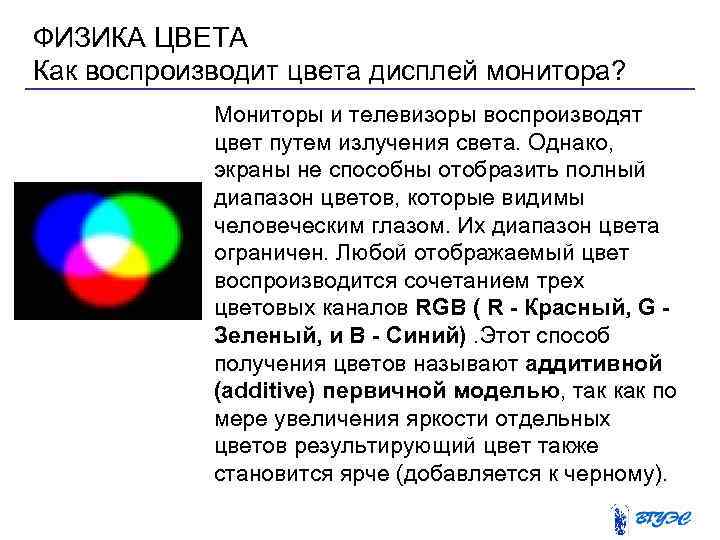 ФИЗИКА ЦВЕТА
Как воспроизводит цвета дисплей монитора?

Мониторы и телевизоры воспроизводят цвет путем излучения света. Однако, экраны не способны отобразить полный диапазон цветов, которые видимы человеческим глазом. Их диапазон цвета ограничен. Любой отображаемый цвет воспроизводится сочетанием трех цветовых каналов RGB ( R - Красный, G - Зеленый, и B - Синий) .Этот способ получения цветов называют аддитивной (additive) первичной моделью, так как по мере увеличения яркости отдельных цветов результирующий цвет также становится ярче (добавляется к черному).

ВГУЭС